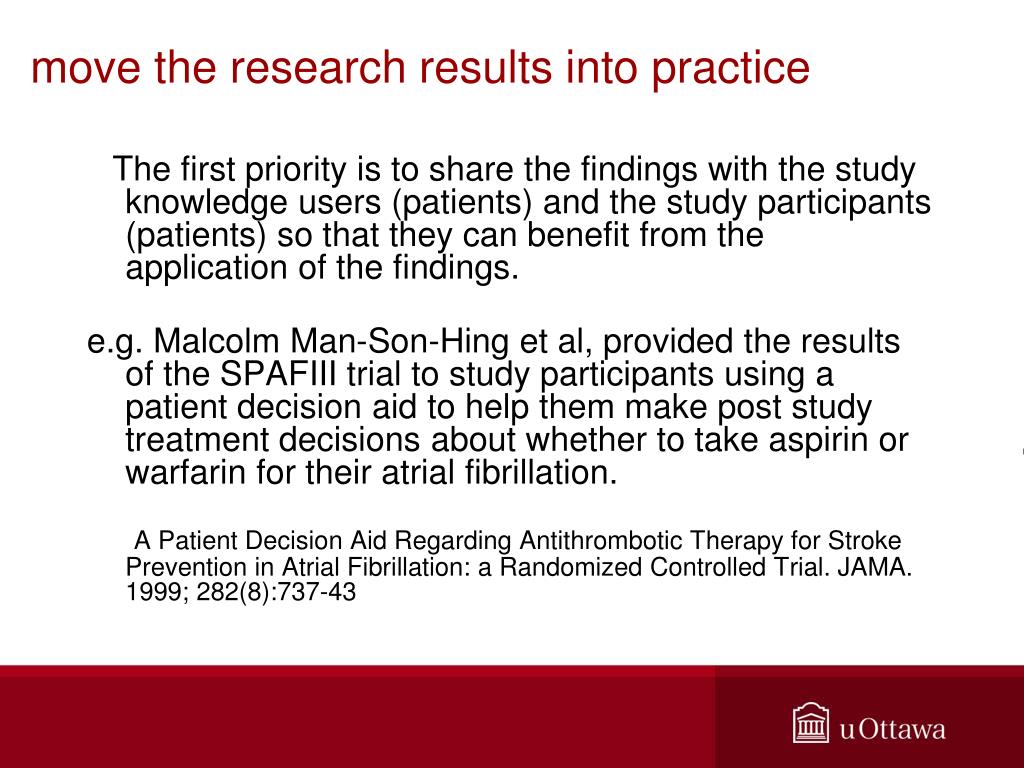 move the research results into practice

The first priority is to share the findings with the study knowledge users (patients) and the study participants (patients) so that they can benefit from the application of the findings.

e.g. Malcolm Man-Son-Hing et al, provided the results of the SPAFIII trial to study participants using a patient decision aid to help them make post study treatment decisions about whether to take aspirin or warfarin for their atrial fibrillation.

A Patient Decision Aid Regarding Antithrombotic Therapy for Stroke Prevention in Atrial Fibrillation: a Randomized Controlled Trial. JAMA. 1999; 282(8):737-43

uOttawa